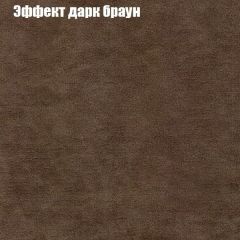 Эффект дарк браун